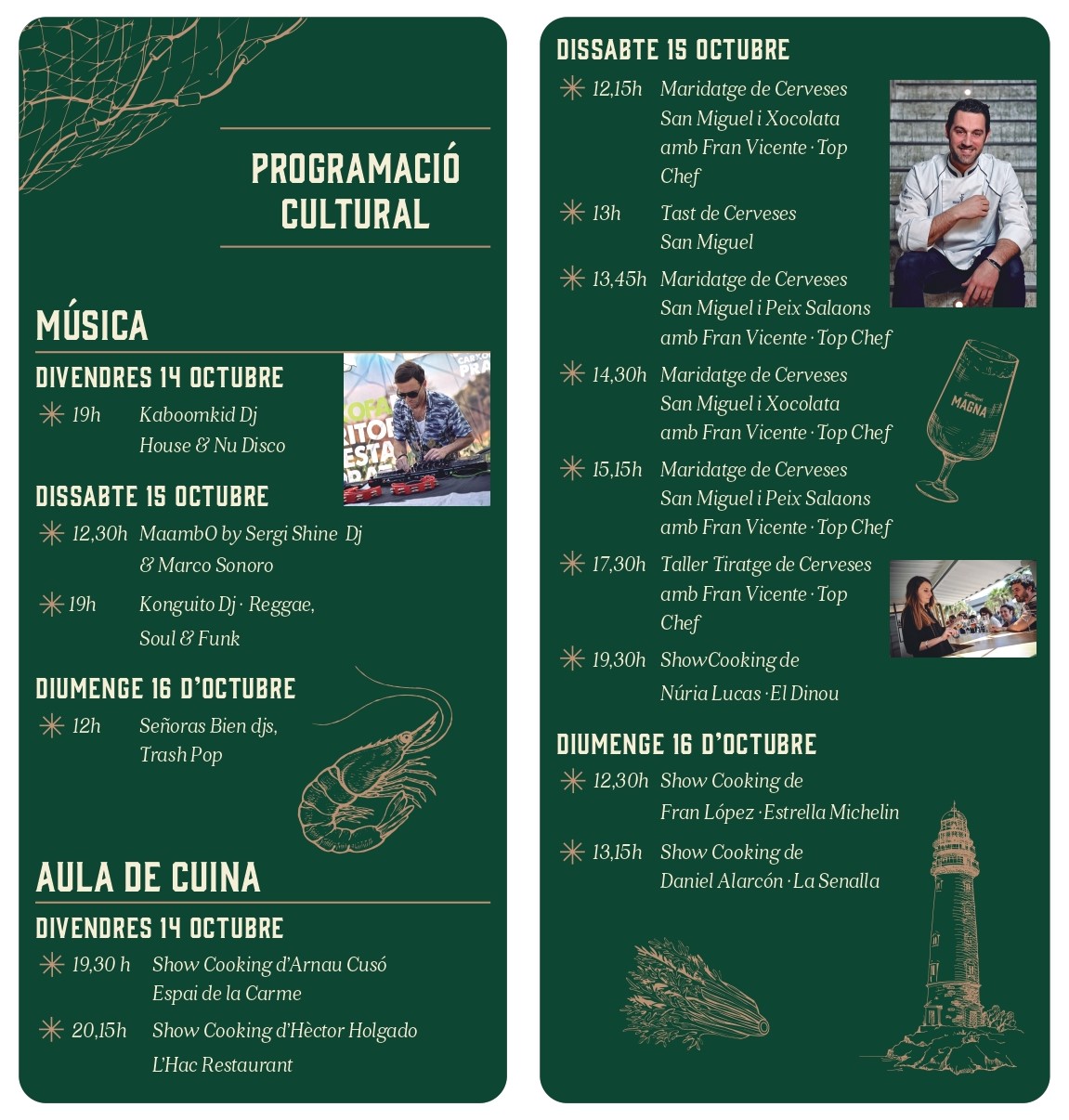 PROGRAMACIÓ CULTURAL

MÚSICA

DIVENDRES 14 OCTUBRE

19h Kaboomkid Dj House & Nu Disco

DISSABTE 15 OCTUBRE

12,30h MaambO by Sergi Shine Dj & Marco Sonoro

19h Konguito Dj · Reggae, Soul & Funk

DIUMENGE 16 D'OCTUBRE

12h Señoras Bien djs, Trash Pop

AULA DE CUINA

DIVENDRES 14 OCTUBRE

19,30 h Show Cooking d'Arnau Cusó Espai de la Carme

20,15h Show Cooking d'Hèctor Holgado L'Hac Restaurant

DISSABTE 15 OCTUBRE

12,15h Maridatge de Cerveses San Miguel i Xocolata amb Fran Vicente · Top Chef

13h Tast de Cerveses San Miguel

13,45h Maridatge de Cerveses San Miguel i Peix Salaons amb Fran Vicente · Top Chef

14,30h Maridatge de Cerveses San Miguel i Xocolata amb Fran Vicente · Top Chef

15,15h Maridatge de Cerveses San Miguel i Peix Salaons amb Fran Vicente · Top Chef

17,30h Taller Tiratge de Cerveses amb Fran Vicente · Top Chef

19,30h ShowCooking de Núria Lucas · El Dinou

DIUMENGE 16 D'OCTUBRE

12,30h Show Cooking de Fran López · Estrella Michelin

13,15h Show Cooking de Daniel Alarcón · La Senalla

MAGNA